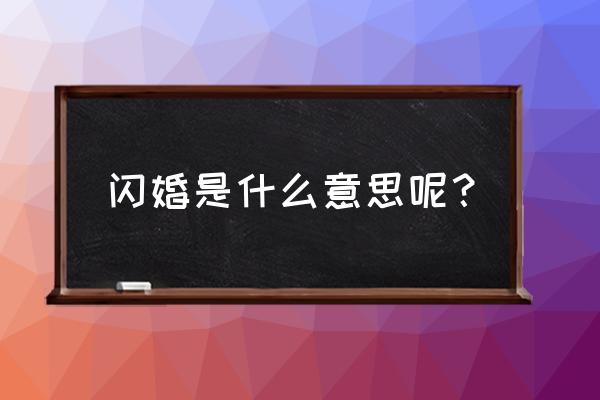 闪婚是什么意思呢？